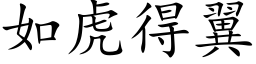 如虎得翼